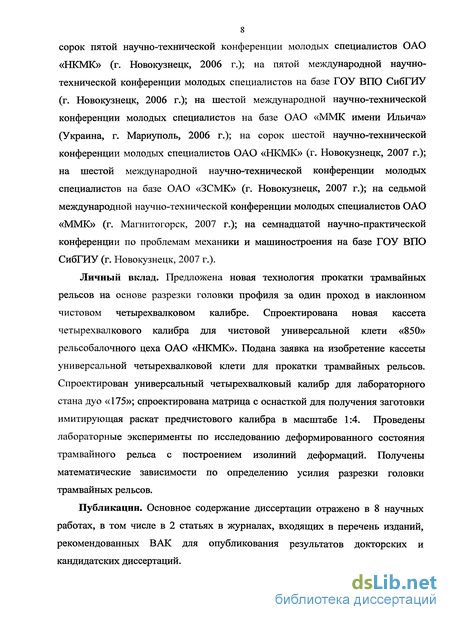 8

сорок пятой научно-технической конференции молодых специалистов ОАО «НКМК» (г. Новокузнецк, 2006 г.); на пятой международной научно-технической конференции молодых специалистов на базе ГОУ ВПО СибГИУ (г. Новокузнецк, 2006 г.); на шестой международной научно-технической конференции молодых специалистов на базе ОАО «ММК имени Ильича» (Украина, г. Мариуполь, 2006 г.); на сорок шестой научно-технической конференции молодых специалистов ОАО «НКМК» (г. Новокузнецк, 2007 г.); на шестой международной научно-технической конференции молодых специалистов на базе ОАО «ЗСМК» (г. Новокузнецк, 2007 г.); на седьмой международной научно-технической конференции молодых специалистов ОАО «ММК» (г. Магнитогорск, 2007 г.); на семнадцатой научно-практической конференции по проблемам механики и машиностроения на базе ГОУ ВПО СибГИУ (г. Новокузнецк, 2007 г.).

Личный вклад. Предложена новая технология прокатки трамвайных рельсов на основе разрезки головки профиля за один проход в наклонном чистовом четырехвалковом калибре. Спроектирована новая кассета четырехвалкового калибра для чистовой универсальной клети «850» рельсобалочного цеха ОАО «НКМК». Подана заявка на изобретение кассеты универсальной четырехвалковой клети для прокатки трамвайных рельсов. Спроектирован универсальный четырехвалковый калибр для лабораторного стана дуо «175»; спроектирована матрица с оснасткой для получения заготовки имитирующая раскат предчистового калибра в масштабе 1:4. Проведены лабораторные эксперименты по исследованию деформированного состояния трамвайного рельса с построением изолиний деформаций. Получены математические зависимости по определению усилия разрезки головки трамвайных рельсов.

Публикации. Основное содержание диссертации отражено в 8 научных работах, в том числе в 2 статьях в журналах, входящих в перечень изданий, рекомендованных ВАК для опубликования результатов докторских и кандидатских диссертаций.

dsLib.net
библиотека диссертаций